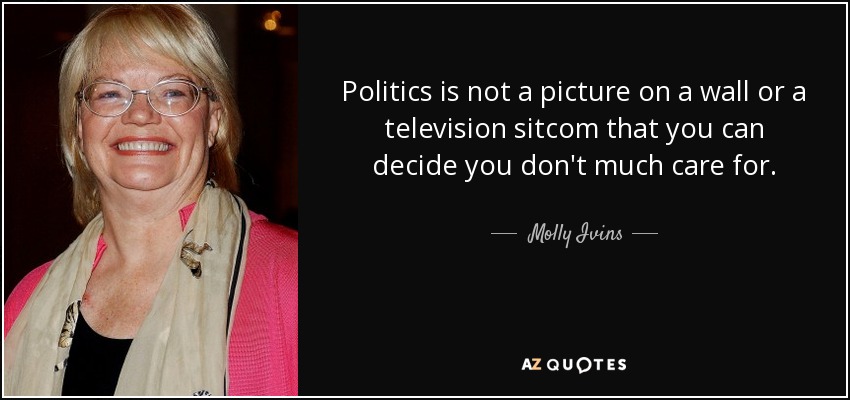 Politics is not a picture on a wall or a television sitcom that you can decide you don't much care for.

— Molly Ivins —

AZ QUOTES